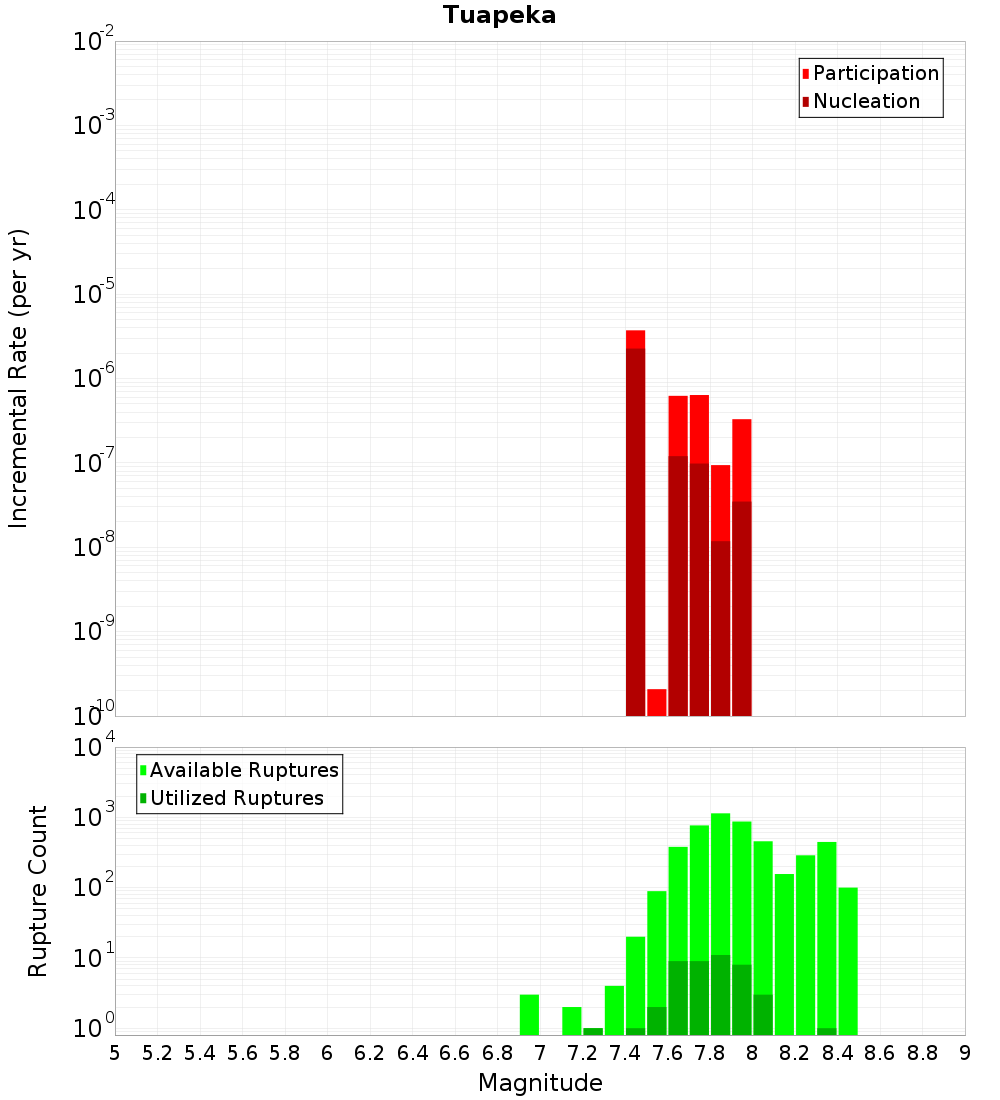 Tuapeka

Participation
Nucleation

Incremental Rate (per yr)

$10^{-2}$
$10^{-3}$
$10^{-4}$
$10^{-5}$
$10^{-6}$
$10^{-7}$
$10^{-8}$
$10^{-9}$
$10^{-10}$

Available Ruptures
Utilized Ruptures

Rupture Count

$10^{4}$
$10^{3}$
$10^{2}$
$10^{1}$
$10^{0}$

5 5.2 5.4 5.6 5.8 6 6.2 6.4 6.6 6.8 7 7.2 7.4 7.6 7.8 8 8.2 8.4 8.6 8.8 9

Magnitude